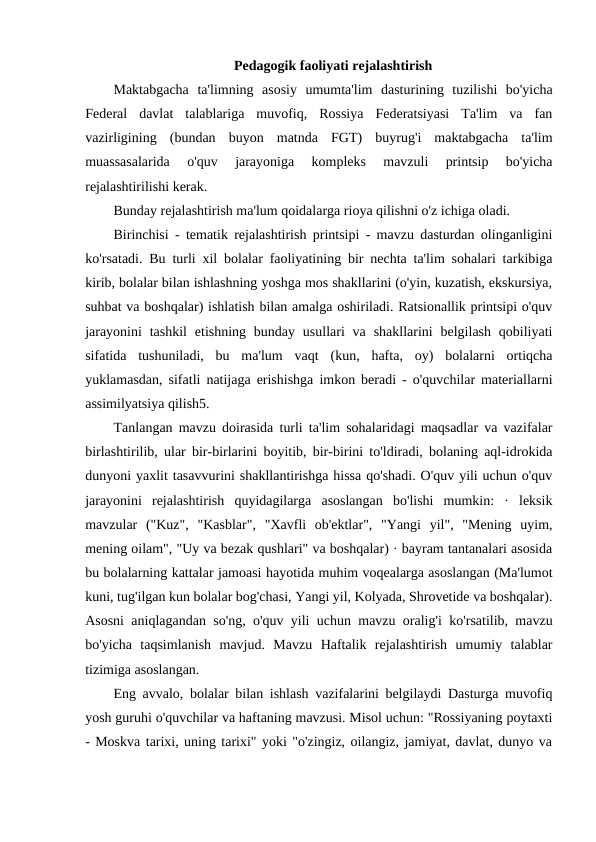 Pedagogik faoliyati rejalashtirish

Maktabgacha ta'limning asosiy umumta'lim dasturining tuzilishi bo'yicha Federal davlat talablariga muvofiq, Rossiya Federatsiyasi Ta'lim va fan vazirligining (bundan buyon matnda FGT) buyrug'i maktabgacha ta'lim muassasalarida o'quv jarayoniga kompleks mavzuli printsip bo'yicha rejalashtirilishi kerak.

Bunday rejalashtirish ma'lum qoidalarga rioya qilishni o'z ichiga oladi.

Birinchisi - tematik rejalashtirish printsipi - mavzu dasturdan olinganligini ko'rsatadi. Bu turli xil bolalar faoliyatining bir nechta ta'lim sohalari tarkibiga kirib, bolalar bilan ishlashning yoshga mos shakllarini (o'yin, kuzatish, ekskursiya, suhbat va boshqalar) ishlatish bilan amalga oshiriladi. Ratsionallik printsipi o'quv jarayonini tashkil etishning bunday usullari va shakllarini belgilash qobiliyati sifatida tushuniladi, bu ma'lum vaqt (kun, hafta, oy) bolalarni ortiqcha yuklamasdan, sifatli natijaga erishishga imkon beradi - o'quvchilar materiallarni assimilyatsiya qilish5.

Tanlangan mavzu doirasida turli ta'lim sohalaridagi maqsadlar va vazifalar birlashtirilib, ular bir-birlarini boyitib, bir-birini to'ldiradi, bolaning aql-idrokida dunyoni yaxlit tasavvurini shakllantirishga hissa qo'shadi. O'quv yili uchun o'quv jarayonini rejalashtirish quyidagilarga asoslangan bo'lishi mumkin: · leksik mavzular ("Kuz", "Kasblar", "Xavfli ob'ektlar", "Yangi yil", "Mening uyim, mening oilam", "Uy va bezak qushlari" va boshqalar) · bayram tantanalari asosida bu bolalarning kattalar jamoasi hayotida muhim voqealarga asoslangan (Ma'lumot kuni, tug'ilgan kun bolalar bog'chasi, Yangi yil, Kolyada, Shrovetide va boshqalar). Asosni aniqlagandan so'ng, o'quv yili uchun mavzu oralig'i ko'rsatilib, mavzu bo'yicha taqsimlanish mavjud. Mavzu Haftalik rejalashtirish umumiy talablar tizimiga asoslangan.

Eng avvalo, bolalar bilan ishlash vazifalarini belgilaydi Dasturga muvofiq yosh guruhi o'quvchilar va haftaning mavzusi. Misol uchun: "Rossiyaning poytaxti - Moskva tarixi, uning tarixi" yoki "o'zingiz, oilangiz, jamiyat, davlat, dunyo va